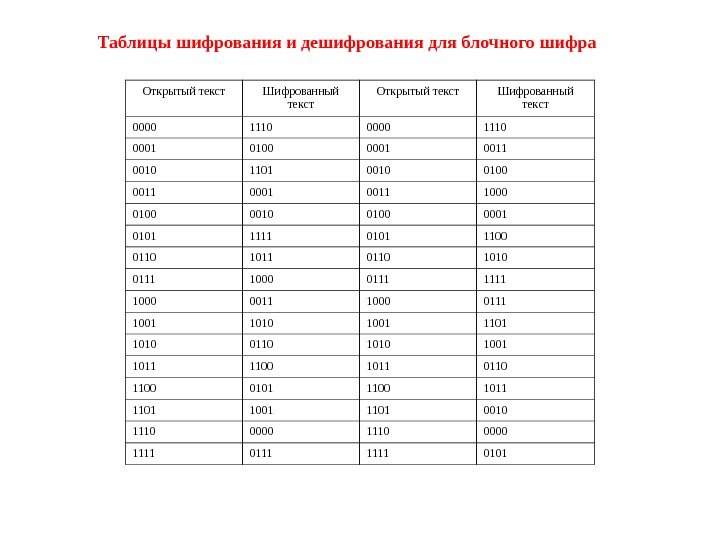 Таблицы шифрования и дешифрования для блочного шифра

| Открытый текст | Шифрованный текст | Открытый текст | Шифрованный текст |
|---|---|---|---|
| 0000 | 1110 | 0000 | 1110 |
| 0001 | 0100 | 0001 | 0011 |
| 0010 | 1101 | 0010 | 0100 |
| 0011 | 0001 | 0011 | 1000 |
| 0100 | 0010 | 0100 | 0001 |
| 0101 | 1111 | 0101 | 1100 |
| 0110 | 1011 | 0110 | 1010 |
| 0111 | 1000 | 0111 | 1111 |
| 1000 | 0011 | 1000 | 0111 |
| 1001 | 1010 | 1001 | 1101 |
| 1010 | 0110 | 1010 | 1001 |
| 1011 | 1100 | 1011 | 0110 |
| 1100 | 0101 | 1100 | 1011 |
| 1101 | 1001 | 1101 | 0010 |
| 1110 | 0000 | 1110 | 0000 |
| 1111 | 0111 | 1111 | 0101 |